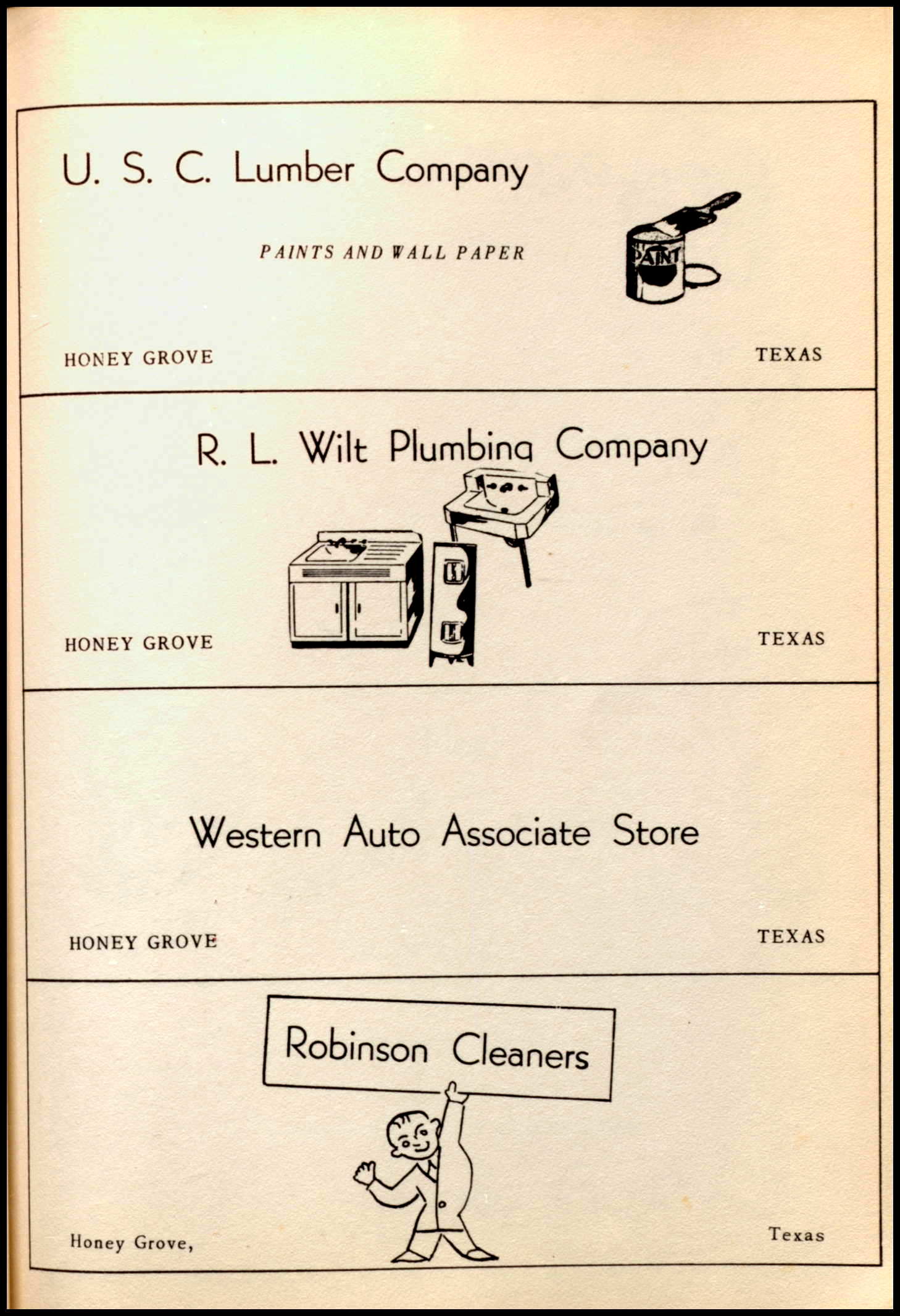 U. S. C. Lumber Company

PAINTS AND WALL PAPER

PAINT

HONEY GROVE TEXAS

R. L. Wilt Plumbing Company

HONEY GROVE TEXAS

Western Auto Associate Store

HONEY GROVE TEXAS

Robinson Cleaners

Honey Grove, Texas